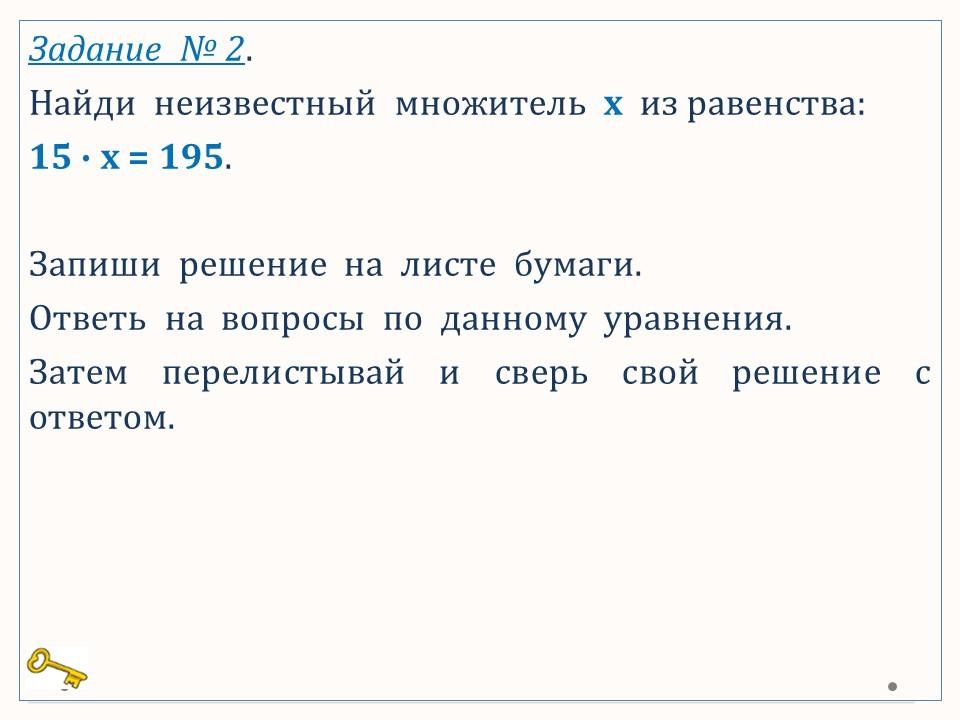 Задание № 2.

Найди неизвестный множитель x из равенства:

$15 \cdot x = 195$.

Запиши решение на листе бумаги.

Ответь на вопросы по данному уравнения.

Затем перелистывай и сверь свой решение с ответом.